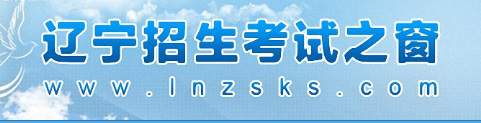 辽宁招生考试之窗
www.lnzsks.com